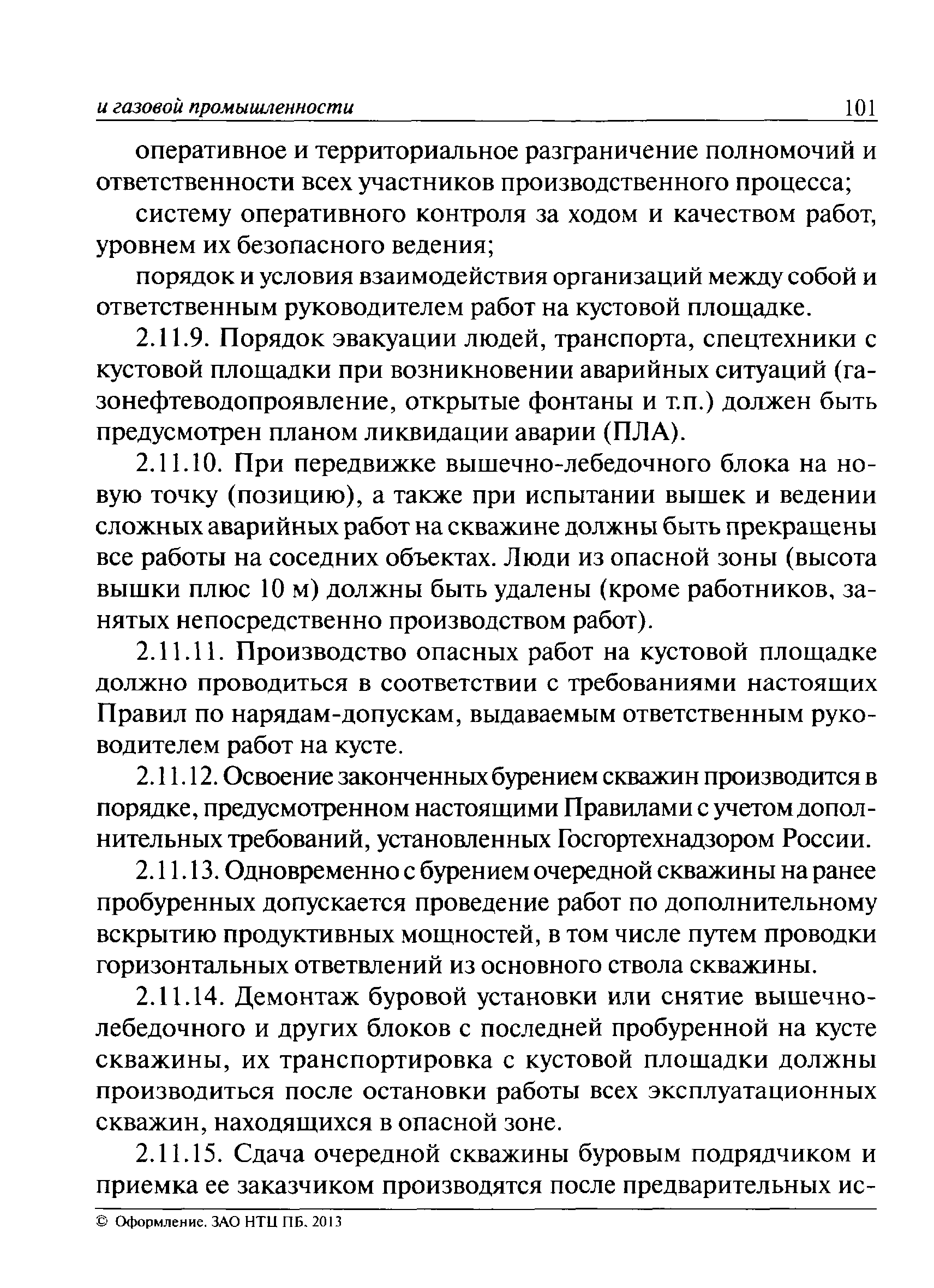 и газовой промышленности 101

оперативное и территориальное разграничение полномочий и ответственности всех участников производственного процесса;

систему оперативного контроля за ходом и качеством работ, уровнем их безопасного ведения;

порядок и условия взаимодействия организаций между собой и ответственным руководителем работ на кустовой площадке.

2.11.9. Порядок эвакуации людей, транспорта, спецтехники с кустовой площадки при возникновении аварийных ситуаций (газонефтеводопроявление, открытые фонтаны и т.п.) должен быть предусмотрен планом ликвидации аварии (ПЛА).

2.11.10. При передвижке вышечно-лебедочного блока на новую точку (позицию), а также при испытании вышек и ведении сложных аварийных работ на скважине должны быть прекращены все работы на соседних объектах. Люди из опасной зоны (высота вышки плюс 10 м) должны быть удалены (кроме работников, занятых непосредственно производством работ).

2.11.11. Производство опасных работ на кустовой площадке должно проводиться в соответствии с требованиями настоящих Правил по нарядам-допускам, выдаваемым ответственным руководителем работ на кусте.

2.11.12. Освоение законченных бурением скважин производится в порядке, предусмотренном настоящими Правилами с учетом дополнительных требований, установленных Госгортехнадзором России.

2.11.13. Одновременно с бурением очередной скважины на ранее пробуренных допускается проведение работ по дополнительному вскрытию продуктивных мощностей, в том числе путем проводки горизонтальных ответвлений из основного ствола скважины.

2.11.14. Демонтаж буровой установки или снятие вышечно-лебедочного и других блоков с последней пробуренной на кусте скважины, их транспортировка с кустовой площадки должны производиться после остановки работы всех эксплуатационных скважин, находящихся в опасной зоне.

2.11.15. Сдача очередной скважины буровым подрядчиком и приемка ее заказчиком производятся после предварительных ис-

© Оформление. ЗАО НТЦ ПБ. 2013